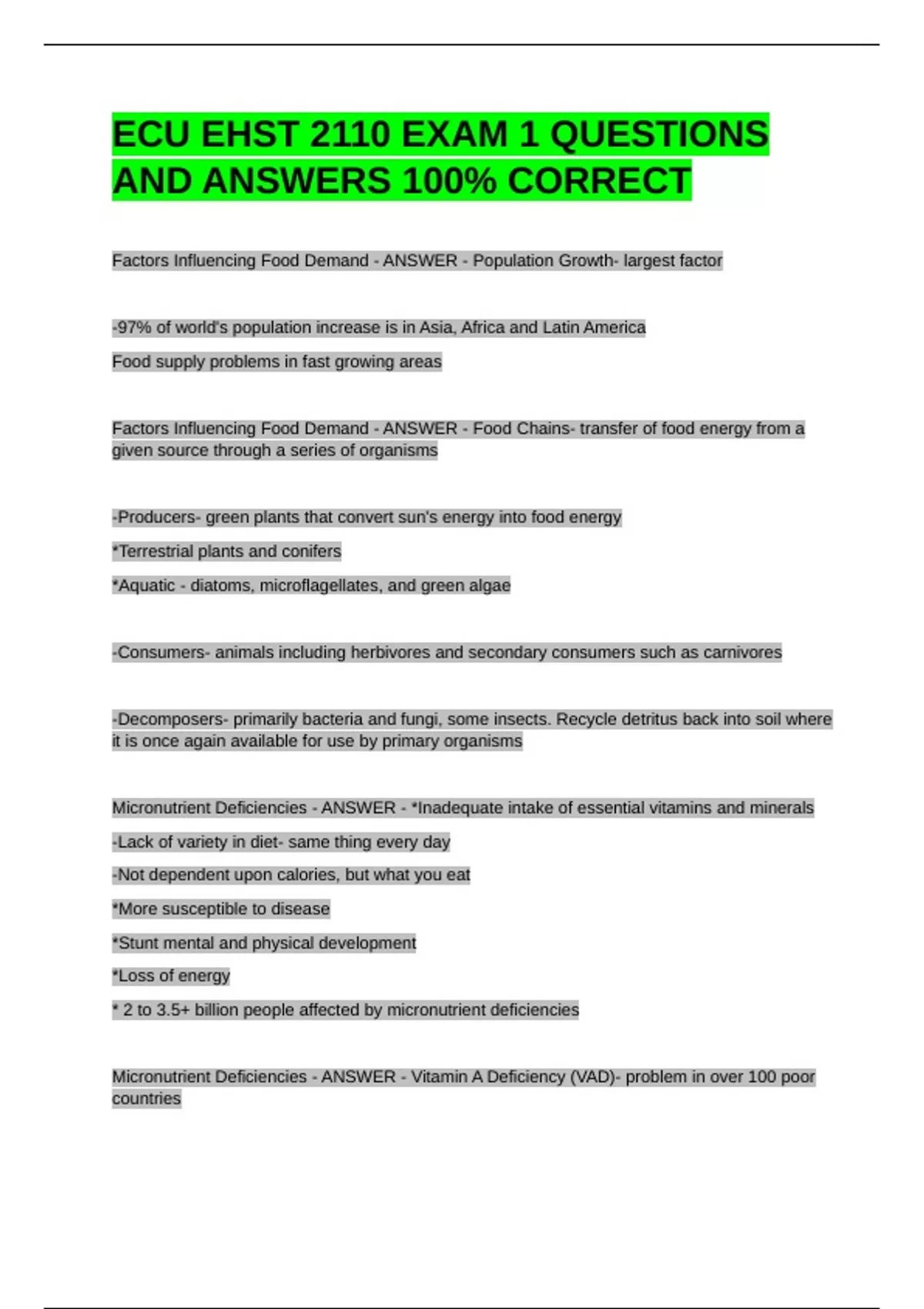 ECU EHST 2110 EXAM 1 QUESTIONS AND ANSWERS 100% CORRECT

Factors Influencing Food Demand - ANSWER - Population Growth- largest factor

-97% of world's population increase is in Asia, Africa and Latin America

Food supply problems in fast growing areas

Factors Influencing Food Demand - ANSWER - Food Chains- transfer of food energy from a given source through a series of organisms

-Producers- green plants that convert sun's energy into food energy

*Terrestrial plants and conifers

*Aquatic - diatoms, microflagellates, and green algae

-Consumers- animals including herbivores and secondary consumers such as carnivores

-Decomposers- primarily bacteria and fungi, some insects. Recycle detritus back into soil where it is once again available for use by primary organisms

Micronutrient Deficiencies - ANSWER - *Inadequate intake of essential vitamins and minerals

-Lack of variety in diet- same thing every day

-Not dependent upon calories, but what you eat

*More susceptible to disease

*Stunt mental and physical development

*Loss of energy

* 2 to 3.5+ billion people affected by micronutrient deficiencies

Micronutrient Deficiencies - ANSWER - Vitamin A Deficiency (VAD)- problem in over 100 poor countries